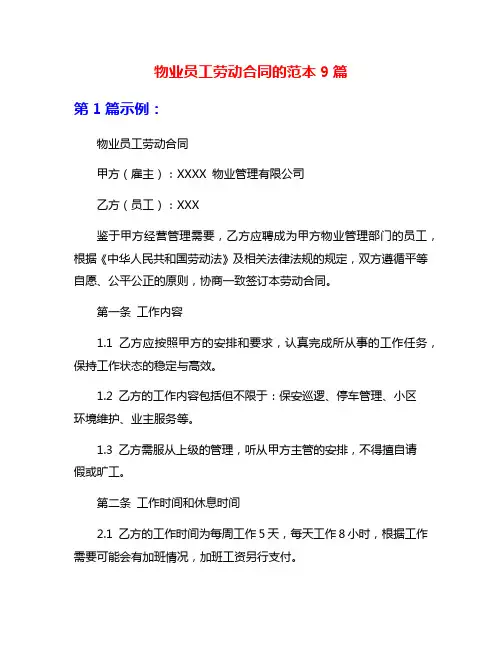 物业员工劳动合同的范本 9 篇

第 1 篇示例：

物业员工劳动合同

甲方（雇主）：XXXX 物业管理有限公司

乙方（员工）：XXX

鉴于甲方经营管理需要，乙方应聘成为甲方物业管理部门的员工，根据《中华人民共和国劳动法》及相关法律法规的规定，双方遵循平等自愿、公平公正的原则，协商一致签订本劳动合同。

第一条 工作内容

1.1 乙方应按照甲方的安排和要求，认真完成所从事的工作任务，保持工作状态的稳定与高效。

1.2 乙方的工作内容包括但不限于：保安巡逻、停车管理、小区环境维护、业主服务等。

1.3 乙方需服从上级的管理，听从甲方主管的安排，不得擅自请假或旷工。

第二条 工作时间和休息时间

2.1 乙方的工作时间为每周工作 5 天，每天工作 8 小时，根据工作需要可能会有加班情况，加班工资另行支付。